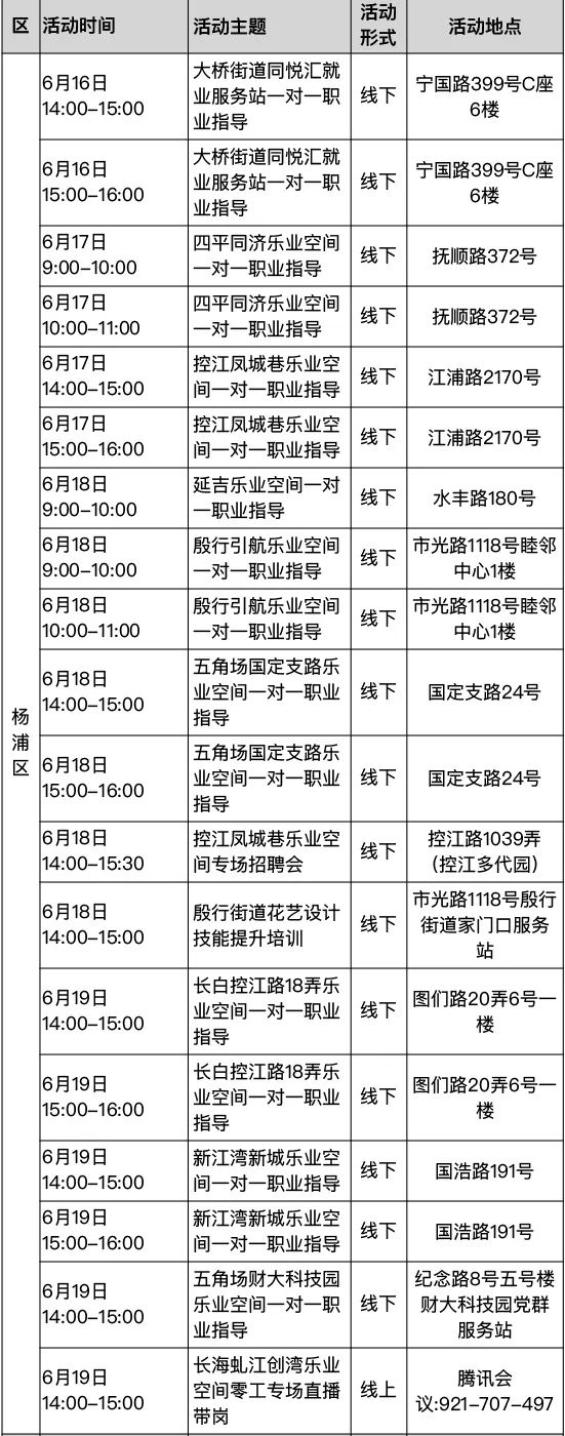 | 区 | 活动时间 | 活动主题 | 活动形式 | 活动地点 |
|---|---|---|---|---|
| 杨浦区 | 6月16日 14:00–15:00 | 大桥街道同悦汇就业服务站一对一职业指导 | 线下 | 宁国路399号C座6楼 |
| | 6月16日 15:00–16:00 | 大桥街道同悦汇就业服务站一对一职业指导 | 线下 | 宁国路399号C座6楼 |
| | 6月17日 9:00–10:00 | 四平同济乐业空间一对一职业指导 | 线下 | 抚顺路372号 |
| | 6月17日 10:00–11:00 | 四平同济乐业空间一对一职业指导 | 线下 | 抚顺路372号 |
| | 6月17日 14:00–15:00 | 控江凤城巷乐业空间一对一职业指导 | 线下 | 江浦路2170号 |
| | 6月17日 15:00–16:00 | 控江凤城巷乐业空间一对一职业指导 | 线下 | 江浦路2170号 |
| | 6月18日 9:00–10:00 | 延吉乐业空间一对一职业指导 | 线下 | 水丰路180号 |
| | 6月18日 9:00–10:00 | 殷行引航乐业空间一对一职业指导 | 线下 | 市光路1118号睦邻中心1楼 |
| | 6月18日 10:00–11:00 | 殷行引航乐业空间一对一职业指导 | 线下 | 市光路1118号睦邻中心1楼 |
| | 6月18日 14:00–15:00 | 五角场国定支路乐业空间一对一职业指导 | 线下 | 国定支路24号 |
| | 6月18日 15:00–16:00 | 五角场国定支路乐业空间一对一职业指导 | 线下 | 国定支路24号 |
| | 6月18日 14:00–15:30 | 控江凤城巷乐业空间专场招聘会 | 线下 | 控江路1039弄(控江多代园) |
| | 6月18日 14:00–15:00 | 殷行街道花艺设计技能提升培训 | 线下 | 市光路1118号殷行街道家门口服务站 |
| | 6月19日 14:00–15:00 | 长白控江路18弄乐业空间一对一职业指导 | 线下 | 图们路20弄6号一楼 |
| | 6月19日 15:00–16:00 | 长白控江路18弄乐业空间一对一职业指导 | 线下 | 图们路20弄6号一楼 |
| | 6月19日 14:00–15:00 | 新江湾新城乐业空间一对一职业指导 | 线下 | 国浩路191号 |
| | 6月19日 15:00–16:00 | 新江湾新城乐业空间一对一职业指导 | 线下 | 国浩路191号 |
| | 6月19日 14:00–15:00 | 五角场财大科技园乐业空间一对一职业指导 | 线下 | 纪念路8号五号楼财大科技园党群服务站 |
| | 6月19日 14:00–15:00 | 长海虬江创湾乐业空间零工专场直播带岗 | 线上 | 腾讯会议:921–707–497 |